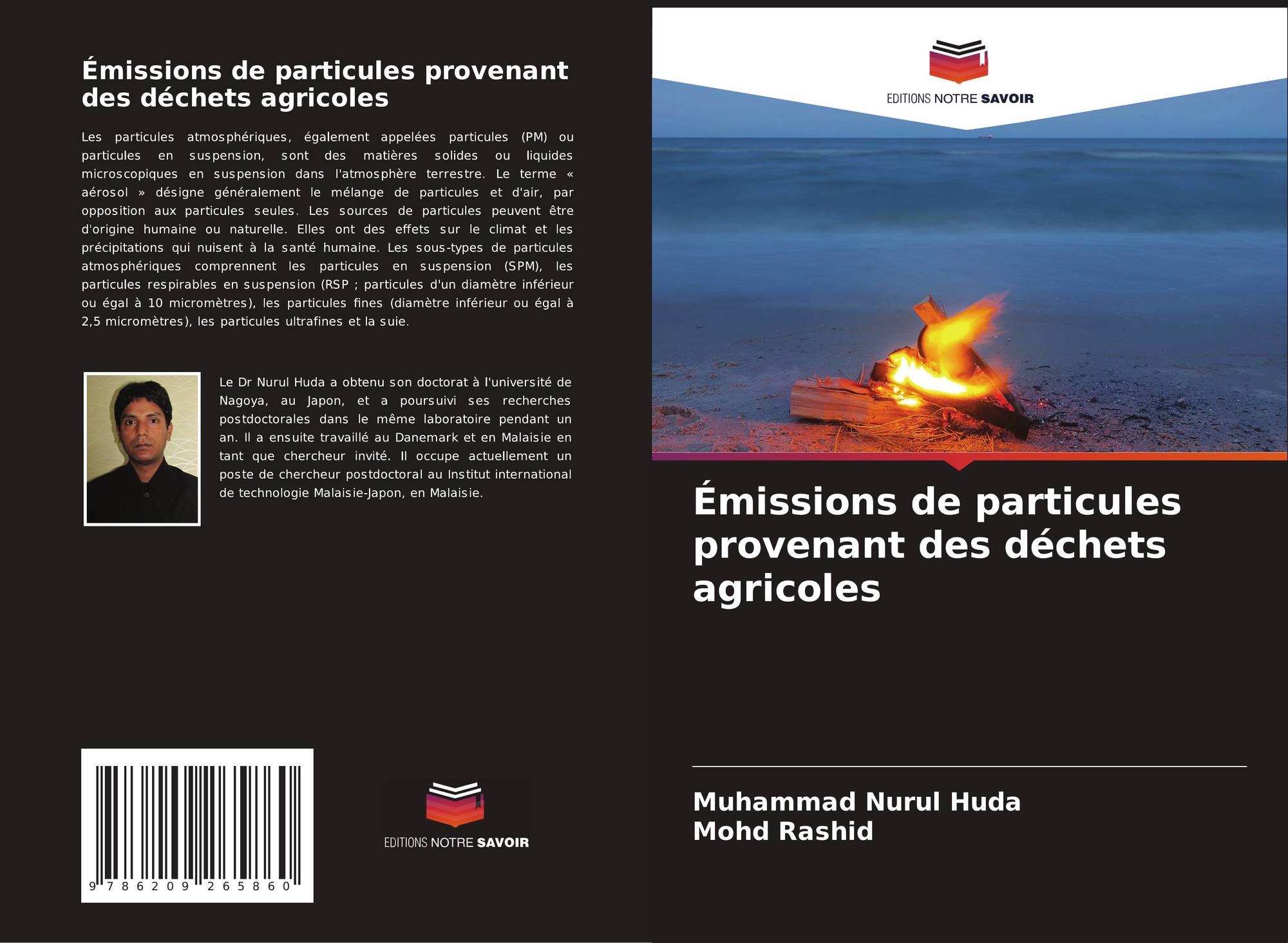 Émissions de particules provenant des déchets agricoles

Les particules atmosphériques, également appelées particules (PM) ou particules en suspension, sont des matières solides ou liquides microscopiques en suspension dans l'atmosphère terrestre. Le terme « aérosol » désigne généralement le mélange de particules et d'air, par opposition aux particules seules. Les sources de particules peuvent être d'origine humaine ou naturelle. Elles ont des effets sur le climat et les précipitations qui nuisent à la santé humaine. Les sous-types de particules atmosphériques comprennent les particules en suspension (SPM), les particules respirables en suspension (RSP ; particules d'un diamètre inférieur ou égal à 10 micromètres), les particules fines (diamètre inférieur ou égal à 2,5 micromètres), les particules ultrafines et la suie.

Le Dr Nurul Huda a obtenu son doctorat à l'université de Nagoya, au Japon, et a poursuivi ses recherches postdoctorales dans le même laboratoire pendant un an. Il a ensuite travaillé au Danemark et en Malaisie en tant que chercheur invité. Il occupe actuellement un poste de chercheur postdoctoral au Institut international de technologie Malaisie-Japon, en Malaisie.

9 786209 265860

EDITIONS NOTRE SAVOIR

EDITIONS NOTRE SAVOIR

Émissions de particules provenant des déchets agricoles

Muhammad Nurul Huda
Mohd Rashid